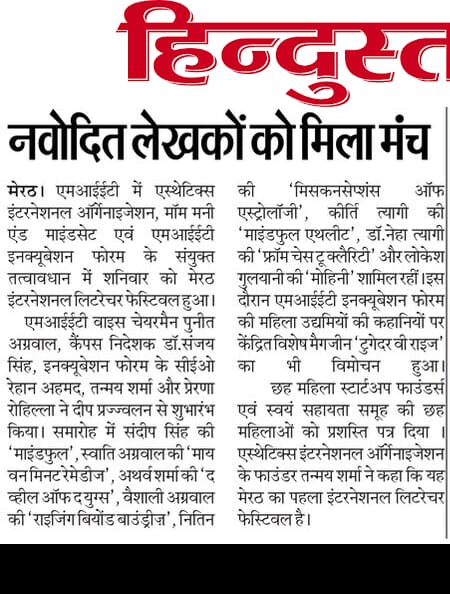 हिन्दुस्त

नवोदित लेखकों को मिला मंच

मेरठ। एमआईईटी में एस्थेटिक्स इंटरनेशनल ऑर्गेनाइजेशन, मॉम मनी एंड माइंडसेट एवं एमआईईटी इनक्यूबेशन फोरम के संयुक्त तत्वावधान में शनिवार को मेरठ इंटरनेशनल लिटरेचर फेस्टिवल हुआ।

एमआईईटी वाइस चेयरमैन पुनीत अग्रवाल, कैंपस निदेशक डॉ.संजय सिंह, इनक्यूबेशन फोरम के सीईओ रेहान अहमद, तन्मय शर्मा और प्रेरणा रोहिल्ला ने दीप प्रज्ज्वलन से शुभारंभ किया। समारोह में संदीप सिंह की 'माइंडफुल', स्वाति अग्रवाल की 'माय वन मिनट रेमेडीज', अथर्व शर्मा की 'द व्हील ऑफ द युग्स', वैशाली अग्रवाल की 'राइजिंग बियोंड बाउंड्रीज़', नितिन की 'मिसकनसेप्शंस ऑफ एस्ट्रोलॉजी', कीर्ति त्यागी की 'माइंडफुल एथलीट', डॉ.नेहा त्यागी की 'फ्रॉम चेस टू क्लैरिटी' और लोकेश गुलयानी की 'मोहिनी' शामिल रहीं। इस दौरान एमआईईटी इनक्यूबेशन फोरम की महिला उद्यमियों की कहानियों पर केंद्रित विशेष मैगजीन 'टुगेदर वी राइज' का भी विमोचन हुआ।

छह महिला स्टार्टअप फाउंडर्स एवं स्वयं सहायता समूह की छह महिलाओं को प्रशस्ति पत्र दिया । एस्थेटिक्स इंटरनेशनल ऑर्गेनाइजेशन के फाउंडर तन्मय शर्मा ने कहा कि यह मेरठ का पहला इंटरनेशनल लिटरेचर फेस्टिवल है।